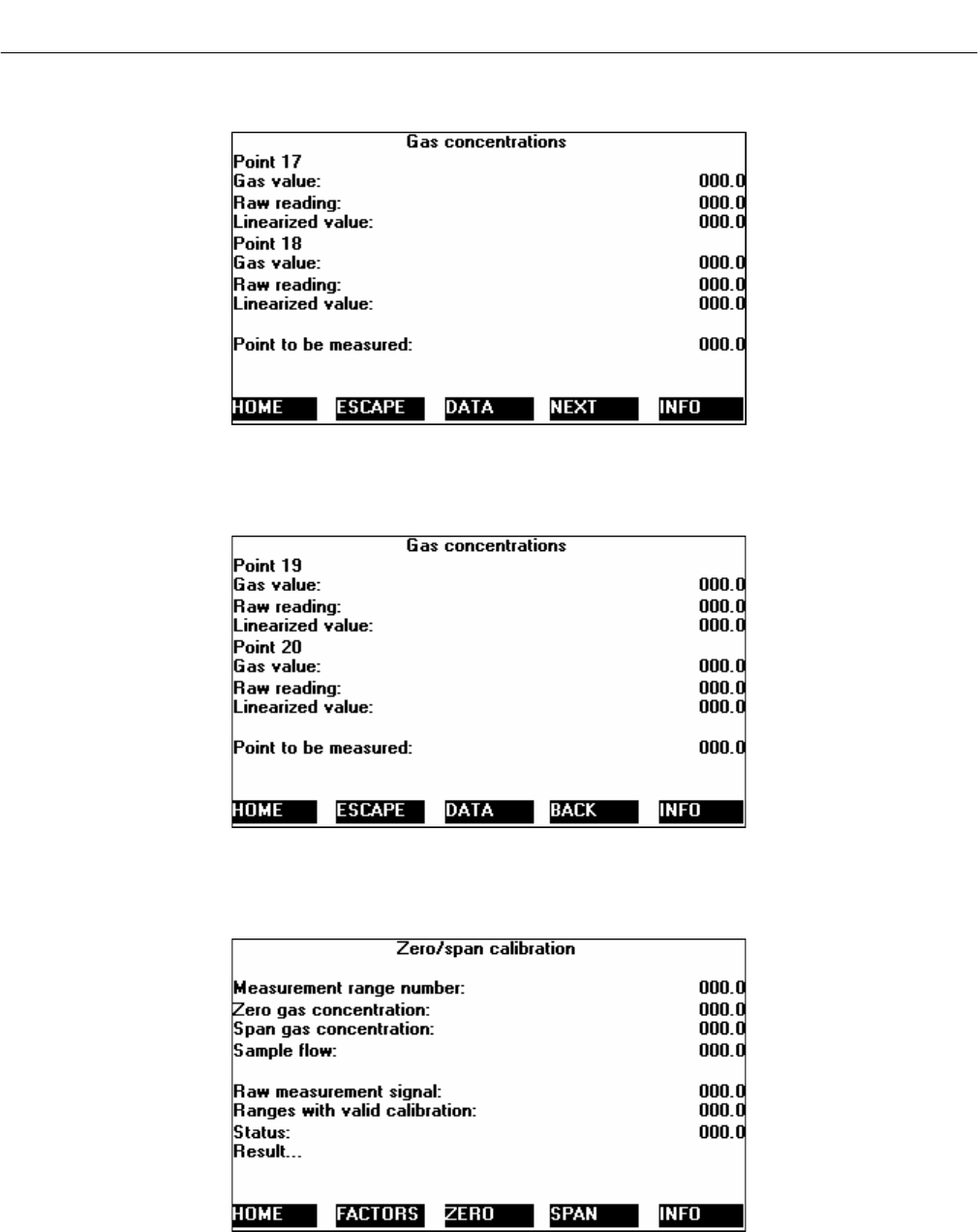 Gas concentrations
Point 17
Gas value: 000.0
Raw reading: 000.0
Linearized value: 000.0
Point 18
Gas value: 000.0
Raw reading: 000.0
Linearized value: 000.0

Point to be measured: 000.0

HOME ESCAPE DATA NEXT INFO

Gas concentrations
Point 19
Gas value: 000.0
Raw reading: 000.0
Linearized value: 000.0
Point 20
Gas value: 000.0
Raw reading: 000.0
Linearized value: 000.0

Point to be measured: 000.0

HOME ESCAPE DATA BACK INFO

Zero/span calibration

Measurement range number: 000.0
Zero gas concentration: 000.0
Span gas concentration: 000.0
Sample flow: 000.0

Raw measurement signal: 000.0
Ranges with valid calibration: 000.0
Status: 000.0
Result...

HOME FACTORS ZERO SPAN INFO